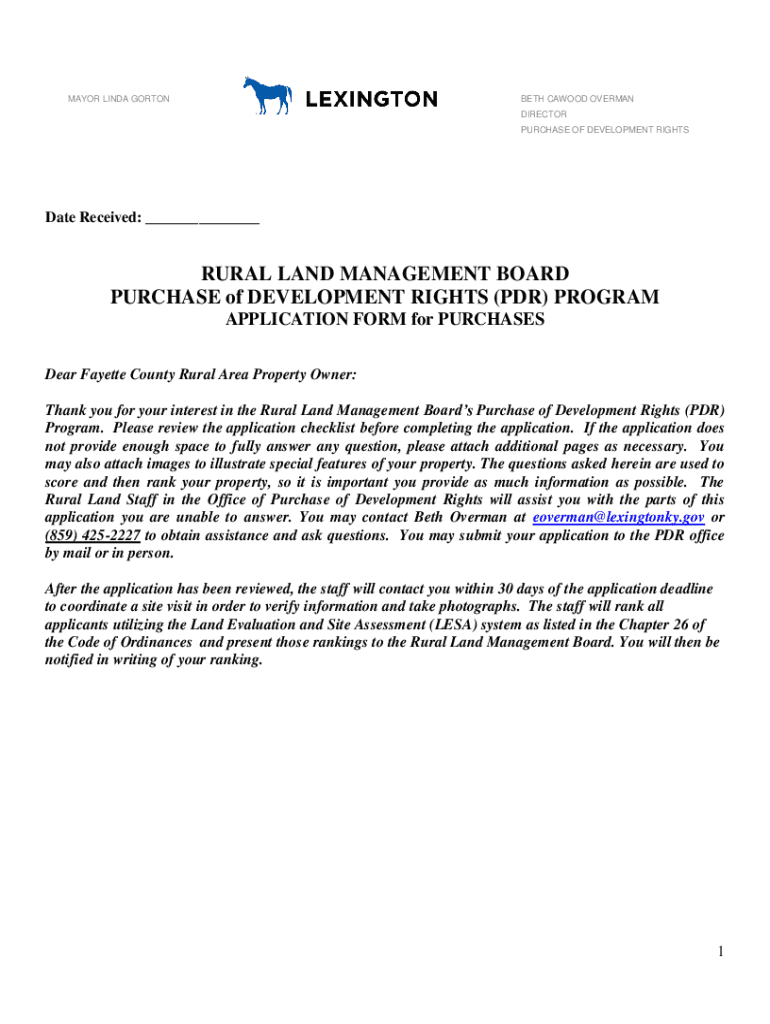 MAYOR LINDA GORTON

LEXINGTON

BETH CAWOOD OVERMAN
DIRECTOR
PURCHASE OF DEVELOPMENT RIGHTS

Date Received: _______________

RURAL LAND MANAGEMENT BOARD
PURCHASE of DEVELOPMENT RIGHTS (PDR) PROGRAM
APPLICATION FORM for PURCHASES

Dear Fayette County Rural Area Property Owner:

Thank you for your interest in the Rural Land Management Board's Purchase of Development Rights (PDR) Program. Please review the application checklist before completing the application. If the application does not provide enough space to fully answer any question, please attach additional pages as necessary. You may also attach images to illustrate special features of your property. The questions asked herein are used to score and then rank your property, so it is important you provide as much information as possible. The Rural Land Staff in the Office of Purchase of Development Rights will assist you with the parts of this application you are unable to answer. You may contact Beth Overman at eoverman@lexingtonky.gov or (859) 425-2227 to obtain assistance and ask questions. You may submit your application to the PDR office by mail or in person.

After the application has been reviewed, the staff will contact you within 30 days of the application deadline to coordinate a site visit in order to verify information and take photographs. The staff will rank all applicants utilizing the Land Evaluation and Site Assessment (LESA) system as listed in the Chapter 26 of the Code of Ordinances and present those rankings to the Rural Land Management Board. You will then be notified in writing of your ranking.

1